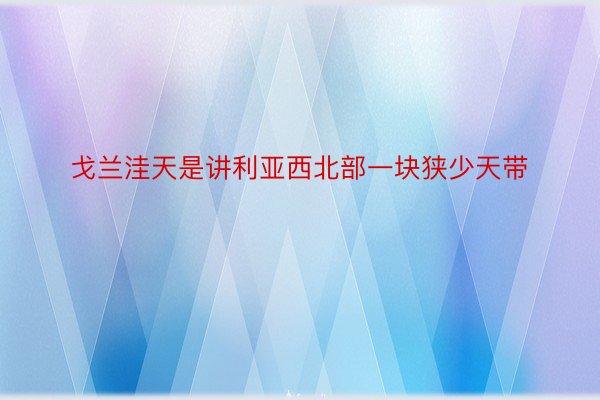 戈兰洼天是讲利亚西北部一块狭少天带